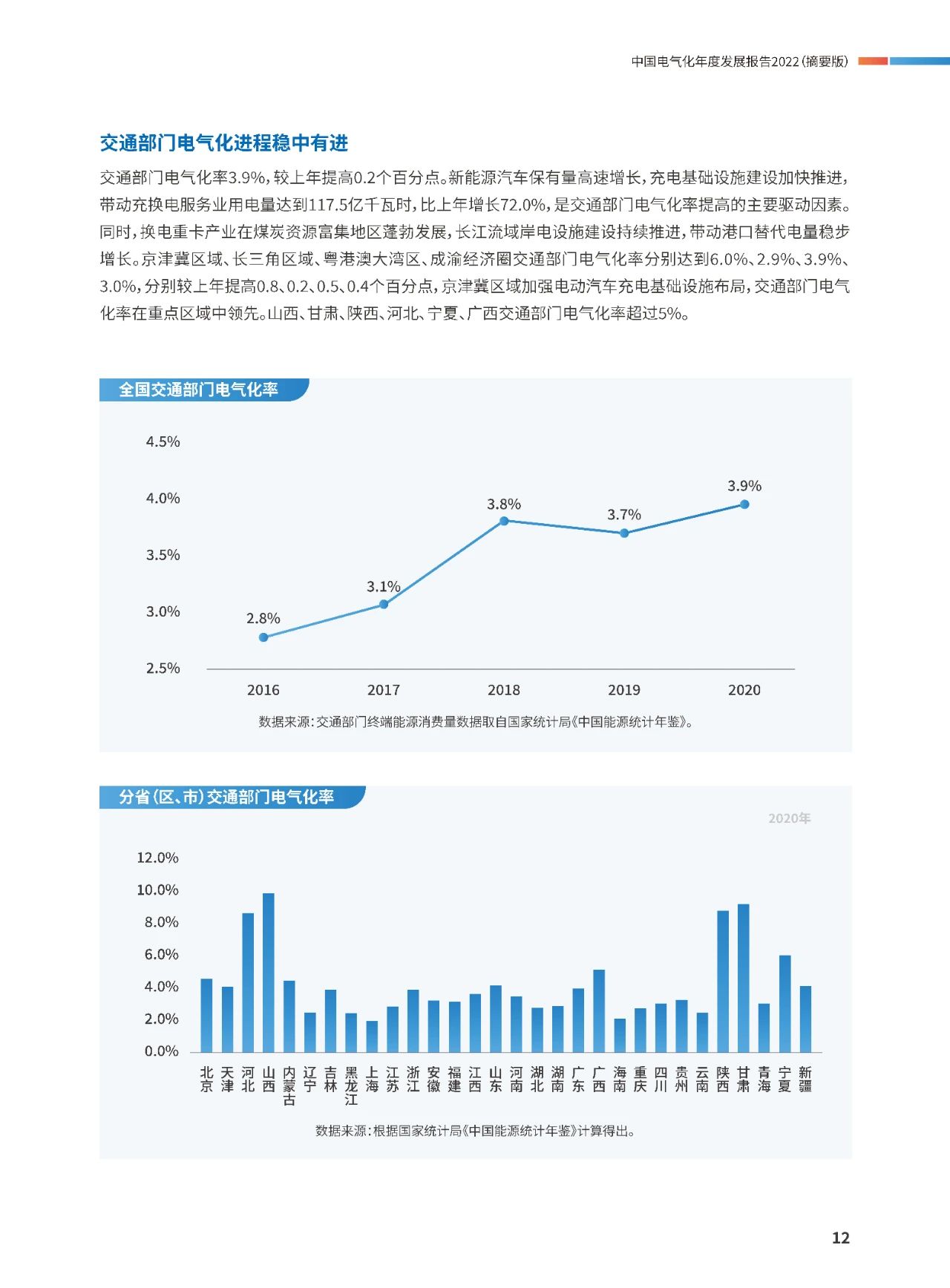 中国电气化年度发展报告2022（摘要版）

交通部门电气化进程稳中有进

交通部门电气化率3.9%，较上年提高0.2个百分点。新能源汽车保有量高速增长，充电基础设施建设加快推进，带动充换电服务业用电量达到117.5亿千瓦时，比上年增长72.0%，是交通部门电气化率提高的主要驱动因素。同时，换电重卡产业在煤炭资源富集地区蓬勃发展，长江流域岸电设施建设持续推进，带动港口替代电量稳步增长。京津冀区域、长三角区域、粤港澳大湾区、成渝经济圈交通部门电气化率分别达到6.0%、2.9%、3.9%、3.0%，分别较上年提高0.8、0.2、0.5、0.4个百分点，京津冀区域加强电动汽车充电基础设施布局，交通部门电气化率在重点区域中领先。山西、甘肃、陕西、河北、宁夏、广西交通部门电气化率超过5%。

全国交通部门电气化率

4.5%
4.0%
3.5%
3.0%
2.5%

2.8%
3.1%
3.8%
3.7%
3.9%

2016
2017
2018
2019
2020

数据来源：交通部门终端能源消费量数据取自国家统计局《中国能源统计年鉴》。

分省（区、市）交通部门电气化率

2020年

12.0%
10.0%
8.0%
6.0%
4.0%
2.0%
0.0%

北京 天津 河北 山西 内蒙古 辽宁 吉林 黑龙江 上海 江苏 浙江 安徽 福建 江西 山东 河南 湖北 湖南 广东 广西 海南 重庆 四川 贵州 云南 陕西 甘肃 青海 宁夏 新疆

数据来源：根据国家统计局《中国能源统计年鉴》计算得出。

12